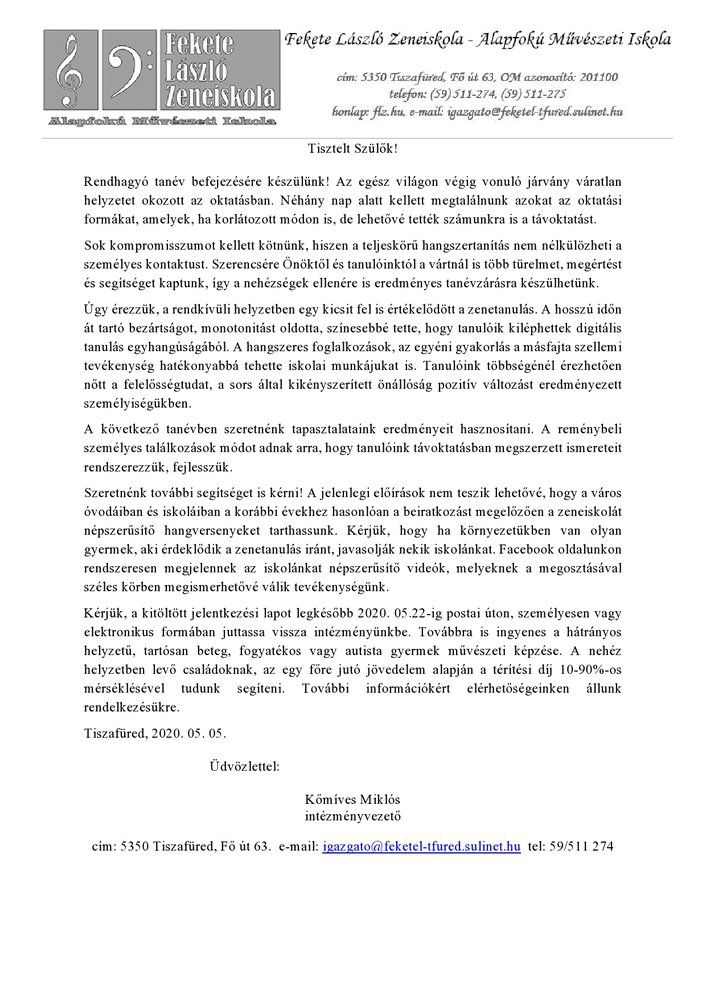 Fekete László Zeneiskola
Alapfokú Művészeti Iskola

Fekete László Zeneiskola - Alapfokú Művészeti Iskola

cím: 5350 Tiszafüred, Fő út 63, OM azonosító: 201100
telefon: (59) 511-274, (59) 511-275
honlap: flz.hu, e-mail: igazgato@feketel-tfured.sulinet.hu

Tisztelt Szülők!

Rendhagyó tanév befejezésére készülünk! Az egész világon végig vonuló járvány váratlan helyzetet okozott az oktatásban. Néhány nap alatt kellett megtalálnunk azokat az oktatási formákat, amelyek, ha korlátozott módon is, de lehetővé tették számunkra is a távoktatást.

Sok kompromisszumot kellett kötnünk, hiszen a teljeskörű hangszertanítás nem nélkülözheti a személyes kontaktust. Szerencsére Önöktől és tanulóinktól a vártnál is több türelmet, megértést és segítséget kaptunk, így a nehézségek ellenére is eredményes tanévzárásra készülhetünk.

Úgy érezzük, a rendkívüli helyzetben egy kicsit fel is értékelődött a zenetanulás. A hosszú időn át tartó bezártságot, monotonitást oldotta, színesebbé tette, hogy tanulóik kiléphettek digitális tanulás egyhangúságából. A hangszeres foglalkozások, az egyéni gyakorlás a másfajta szellemi tevékenység hatékonyabbá tehette iskolai munkájukat is. Tanulóink többségénél érezhetően nőtt a felelősségtudat, a sors által kikényszerített önállóság pozitív változást eredményezett személyiségükben.

A következő tanévben szeretnénk tapasztalataink eredményeit hasznosítani. A reménybeli személyes találkozások módot adnak arra, hogy tanulóink távoktatásban megszerzett ismereteit rendszerezzük, fejlesszük.

Szeretnénk további segítséget is kérni! A jelenlegi előírások nem teszik lehetővé, hogy a város óvodáiban és iskoláiban a korábbi évekhez hasonlóan a beiratkozást megelőzően a zeneiskolát népszerűsítő hangversenyeket tarthassunk. Kérjük, hogy ha környezetükben van olyan gyermek, aki érdeklődik a zenetanulás iránt, javasolják nekik iskolánkat. Facebook oldalunkon rendszeresen megjelennek az iskolánkat népszerűsítő videók, melyeknek a megosztásával széles körben megismerhetővé válik tevékenységünk.

Kérjük, a kitöltött jelentkezési lapot legkésőbb 2020. 05.22-ig postai úton, személyesen vagy elektronikus formában juttassa vissza intézményünkbe. Továbbra is ingyenes a hátrányos helyzetű, tartósan beteg, fogyatékos vagy autista gyermek művészeti képzése. A nehéz helyzetben levő családoknak, az egy főre jutó jövedelem alapján a térítési díj 10-90%-os mérséklésével tudunk segíteni. További információkért elérhetőségeinken állunk rendelkezésükre.

Tiszafüred, 2020. 05. 05.

Üdvözlettel:

Kőmíves Miklós
intézményvezető

cím: 5350 Tiszafüred, Fő út 63. e-mail: igazgato@feketel-tfured.sulinet.hu tel: 59/511 274